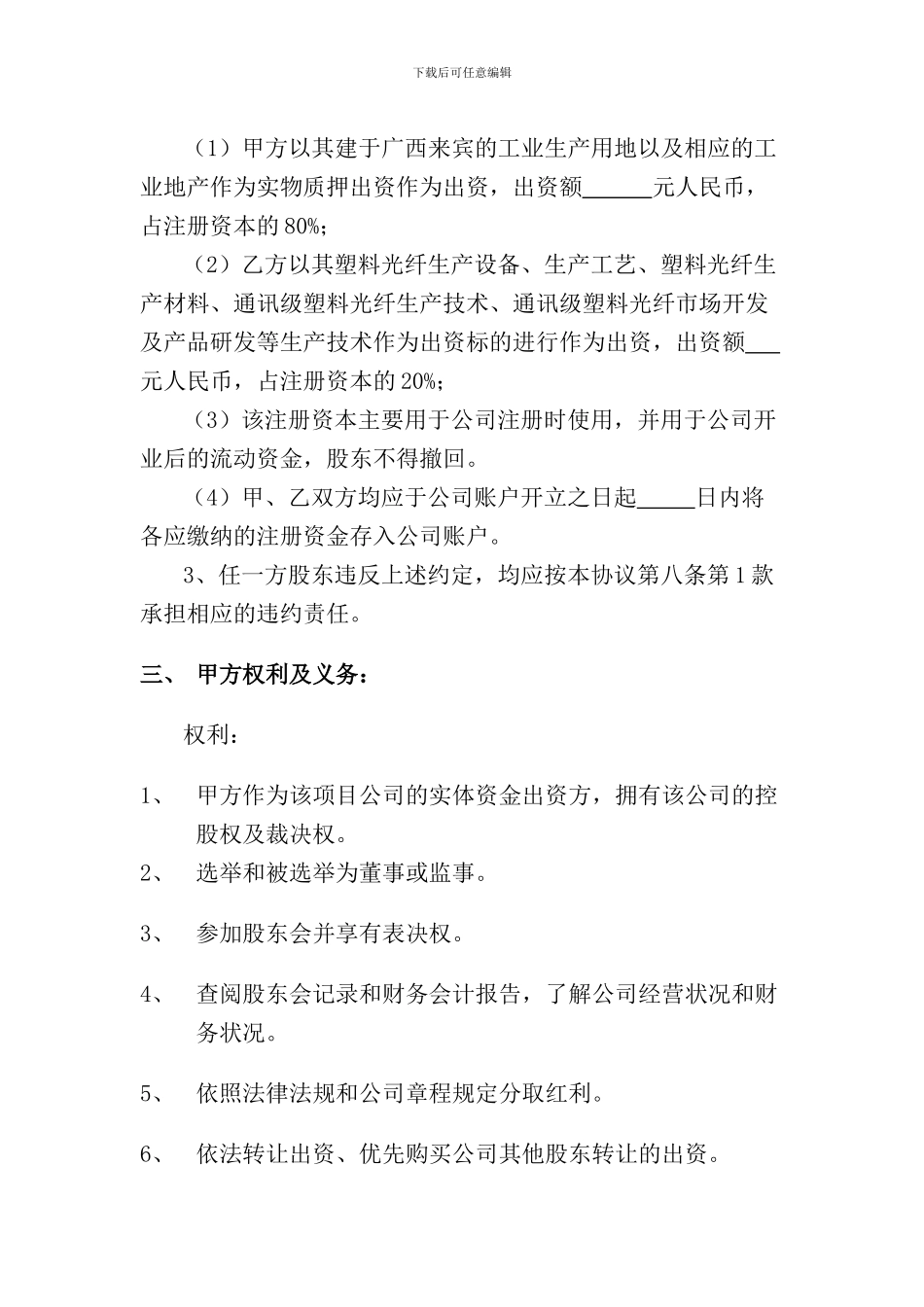 下载后可任意编辑

（1）甲方以其建于广西来宾的工业生产用地以及相应的工业地产作为实物质押出资作为出资，出资额______元人民币，占注册资本的80%；

（2）乙方以其塑料光纤生产设备、生产工艺、塑料光纤生产材料、通讯级塑料光纤生产技术、通讯级塑料光纤市场开发及产品研发等生产技术作为出资标的进行作为出资，出资额___元人民币，占注册资本的20%；

（3）该注册资本主要用于公司注册时使用，并用于公司开业后的流动资金，股东不得撤回。

（4）甲、乙双方均应于公司账户开立之日起_____日内将各应缴纳的注册资金存入公司账户。

3、任一方股东违反上述约定，均应按本协议第八条第1款承担相应的违约责任。

三、 甲方权利及义务：

权利：

1、 甲方作为该项目公司的实体资金出资方，拥有该公司的控股权及裁决权。

2、 选举和被选举为董事或监事。

3、 参加股东会并享有表决权。

4、 查阅股东会记录和财务会计报告，了解公司经营状况和财务状况。

5、 依照法律法规和公司章程规定分取红利。

6、 依法转让出资、优先购买公司其他股东转让的出资。